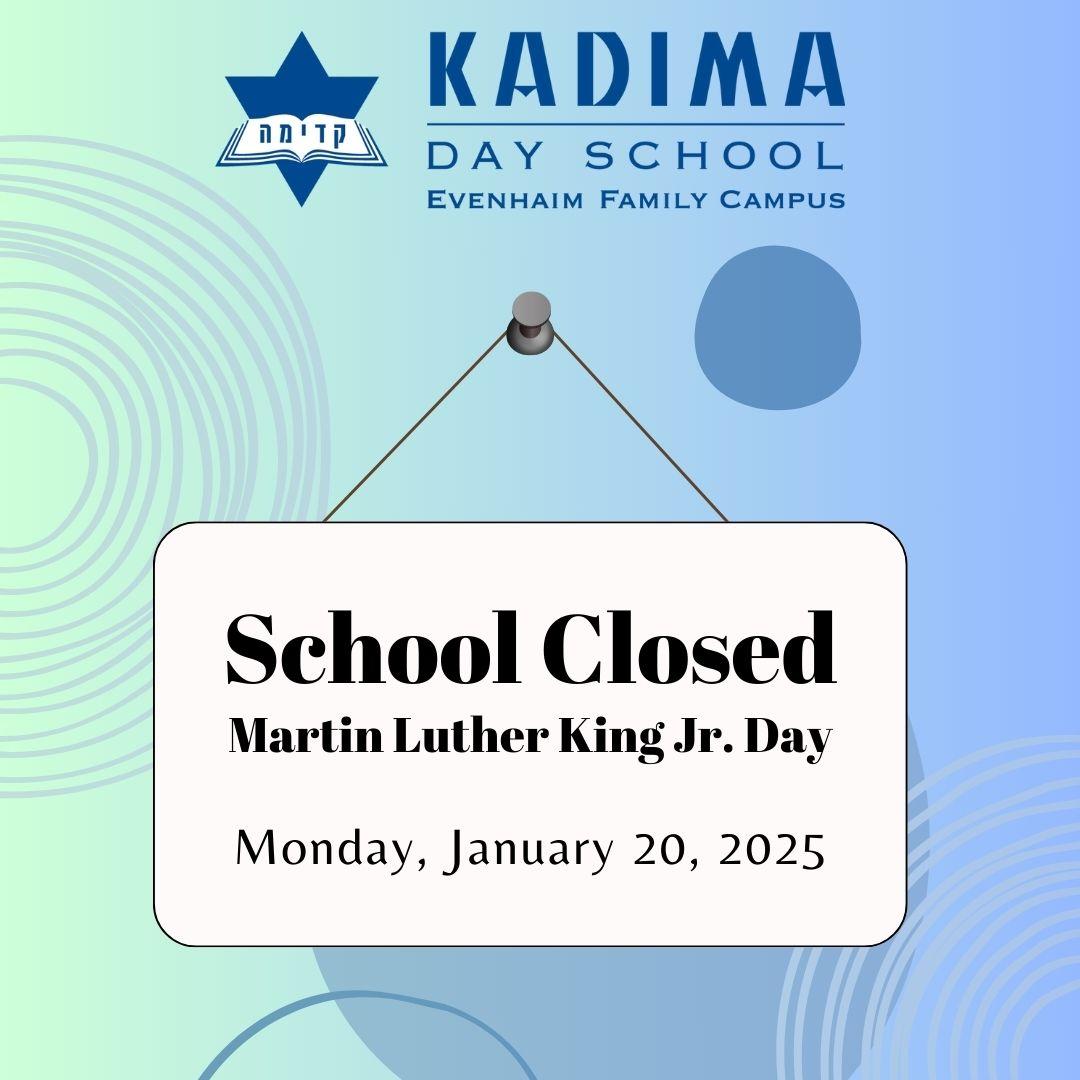 קדימה

KADIMA
DAY SCHOOL
EVENHAIM FAMILY CAMPUS

School Closed
Martin Luther King Jr. Day

Monday, January 20, 2025